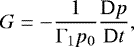 $G = -\frac{1}{\Gamma_1 p_0} \frac{\mathrm{D}p}{\mathrm{D}t},$